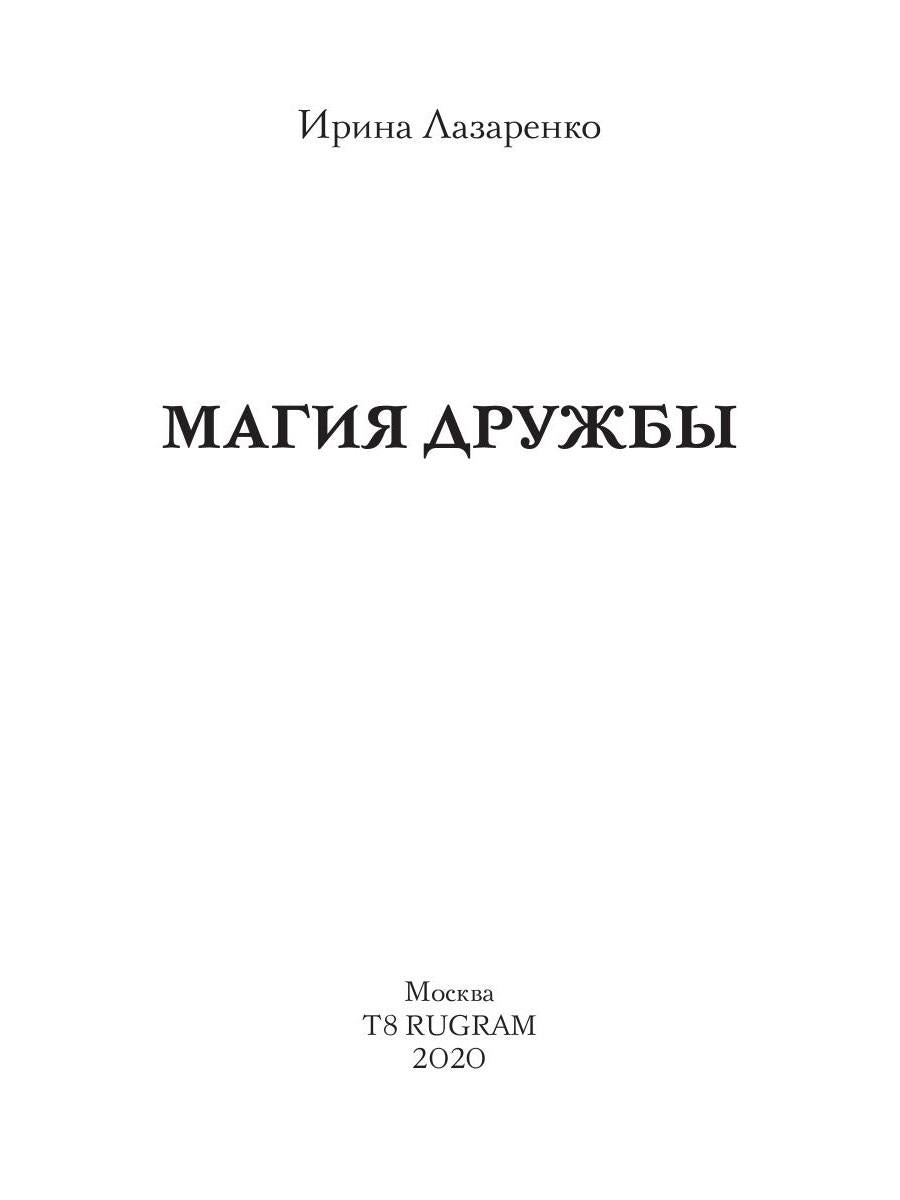 Ирина Лазаренко

МАГИЯ ДРУЖБЫ

Москва
T8 RUGRAM
2020